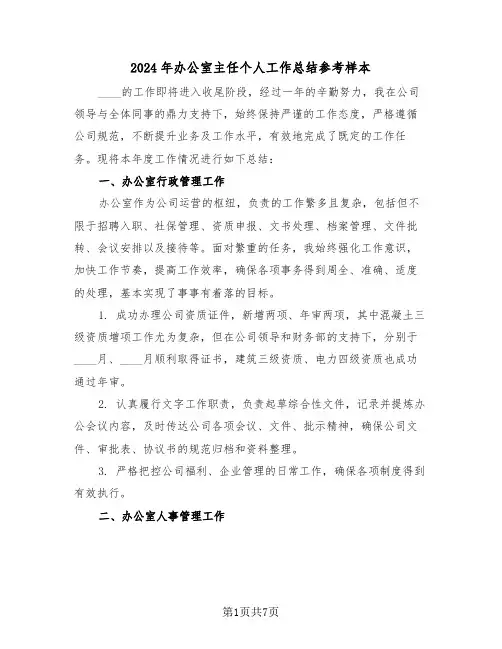 2024年办公室主任个人工作总结参考样本

____的工作即将进入收尾阶段，经过一年的辛勤努力，我在公司领导与全体同事的鼎力支持下，始终保持严谨的工作态度，严格遵循公司规范，不断提升业务及工作水平，有效地完成了既定的工作任务。现将本年度工作情况进行如下总结：

一、办公室行政管理工作

办公室作为公司运营的枢纽，负责的工作繁多且复杂，包括但不限于招聘入职、社保管理、资质申报、文书处理、档案管理、文件批转、会议安排以及接待等。面对繁重的任务，我始终强化工作意识，加快工作节奏，提高工作效率，确保各项事务得到周全、准确、适度的处理，基本实现了事事有着落的目标。

1. 成功办理公司资质证件，新增两项、年审两项，其中混凝土三级资质增项工作尤为复杂，但在公司领导和财务部的支持下，分别于____月、____月顺利取得证书，建筑三级资质、电力四级资质也成功通过年审。

2. 认真履行文字工作职责，负责起草综合性文件，记录并提炼办公会议内容，及时传达公司各项会议、文件、批示精神，确保公司文件、审批表、协议书的规范归档和资料整理。

3. 严格把控公司福利、企业管理的日常工作，确保各项制度得到有效执行。

二、办公室人事管理工作

第1页共7页